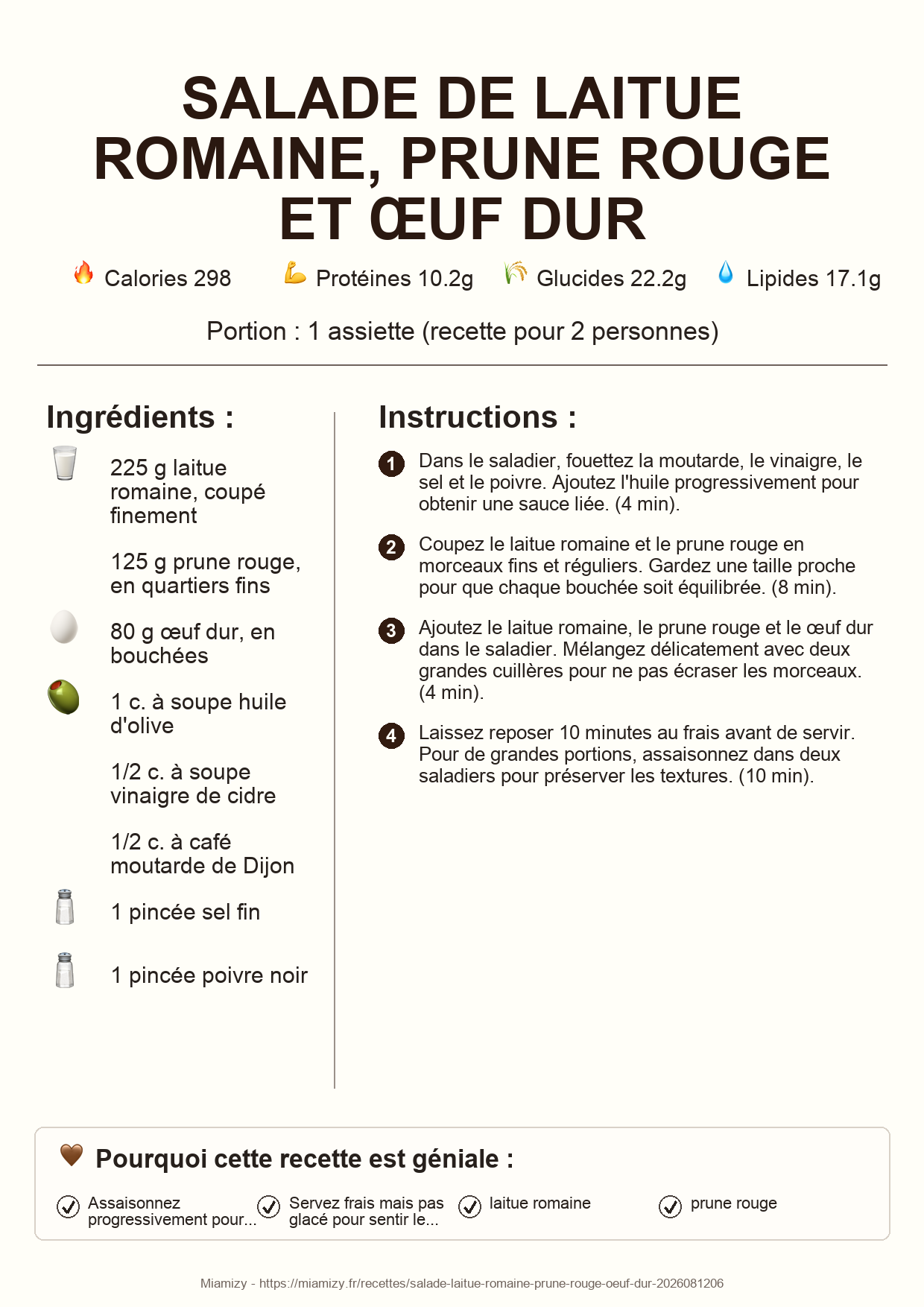 SALADE DE LAITUE ROMAINE, PRUNE ROUGE ET ŒUF DUR

Calories 298 Protéines 10.2g Glucides 22.2g Lipides 17.1g

Portion : 1 assiette (recette pour 2 personnes)

Ingrédients :

225 g laitue romaine, coupé finement

125 g prune rouge, en quartiers fins

80 g œuf dur, en bouchées

1 c. à soupe huile d'olive

1/2 c. à soupe vinaigre de cidre

1/2 c. à café moutarde de Dijon

1 pincée sel fin

1 pincée poivre noir

Instructions :

1 Dans le saladier, fouettez la moutarde, le vinaigre, le sel et le poivre. Ajoutez l'huile progressivement pour obtenir une sauce liée. (4 min).

2 Coupez le laitue romaine et le prune rouge en morceaux fins et réguliers. Gardez une taille proche pour que chaque bouchée soit équilibrée. (8 min).

3 Ajoutez le laitue romaine, le prune rouge et le œuf dur dans le saladier. Mélangez délicatement avec deux grandes cuillères pour ne pas écraser les morceaux. (4 min).

4 Laissez reposer 10 minutes au frais avant de servir. Pour de grandes portions, assaisonnez dans deux saladiers pour préserver les textures. (10 min).

Pourquoi cette recette est géniale :

Assaisonnez progressivement pour...
Servez frais mais pas glacé pour sentir le...
laitue romaine
prune rouge

Miamizy - https://miamizy.fr/recettes/salade-laitue-romaine-prune-rouge-oeuf-dur-2026081206